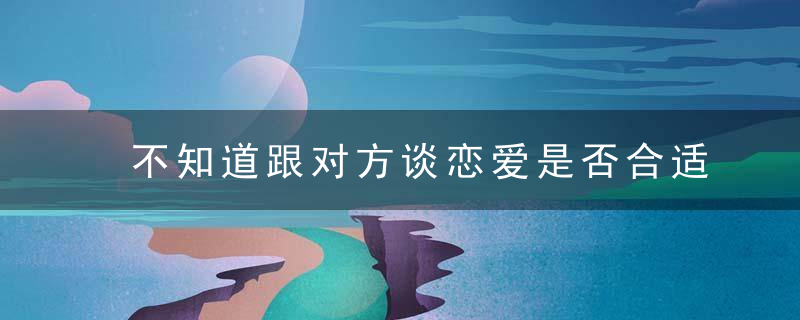 不知道跟对方谈恋爱是否合适